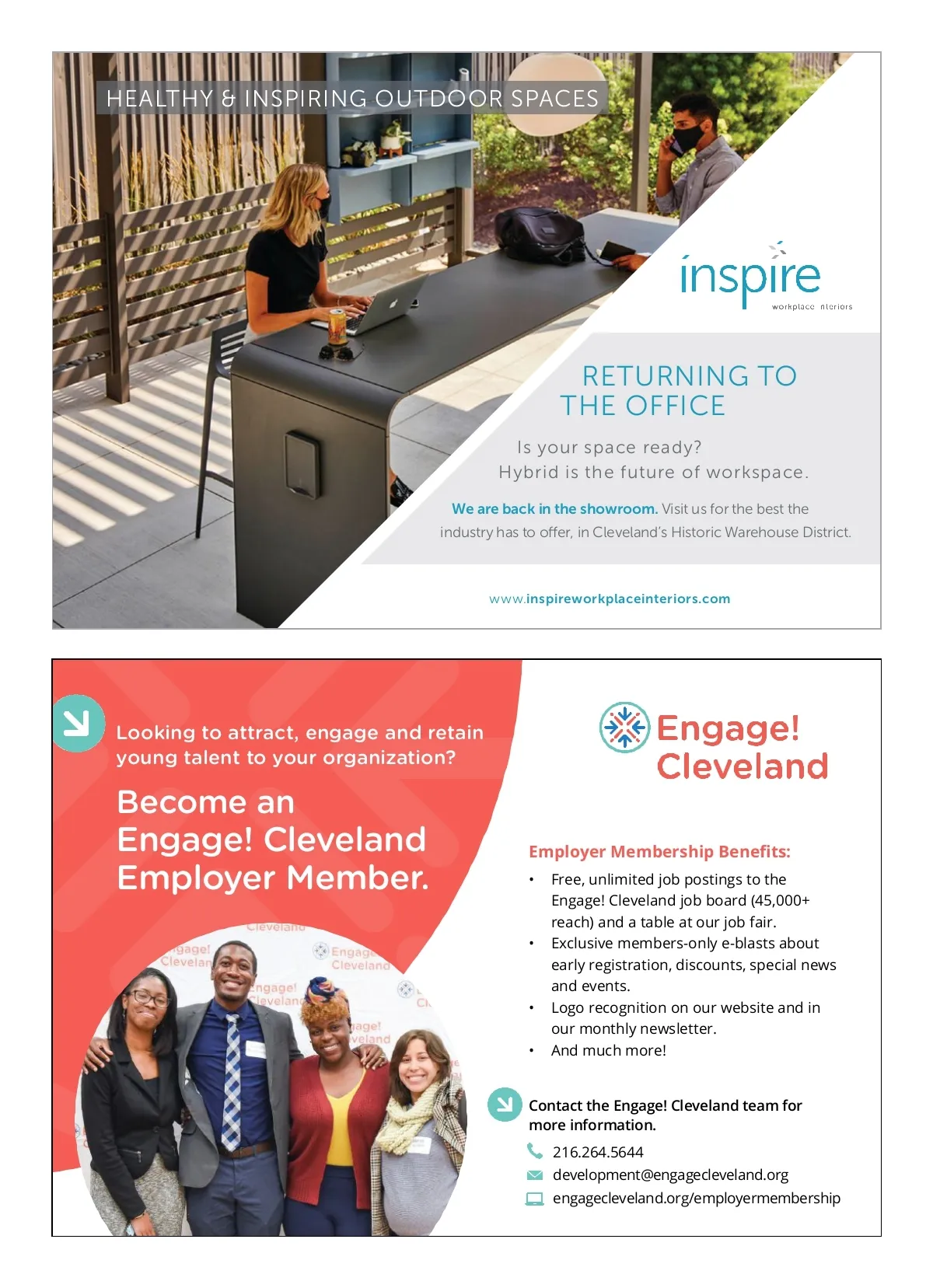 HEALTHY & INSPIRING OUTDOOR SPACES

inspire
workplace interiors

RETURNING TO THE OFFICE

Is your space ready?
Hybrid is the future of workspace.

We are back in the showroom. Visit us for the best the industry has to offer, in Cleveland's Historic Warehouse District.

www.inspireworkplaceinteriors.com

Looking to attract, engage and retain young talent to your organization?

Become an Engage! Cleveland Employer Member.

Engage! Cleveland

Employer Membership Benefits:

• Free, unlimited job postings to the Engage! Cleveland job board (45,000+ reach) and a table at our job fair.
• Exclusive members-only e-blasts about early registration, discounts, special news and events.
• Logo recognition on our website and in our monthly newsletter.
• And much more!

Contact the Engage! Cleveland team for more information.

216.264.5644
development@engagecleveland.org
engagecleveland.org/employermembership